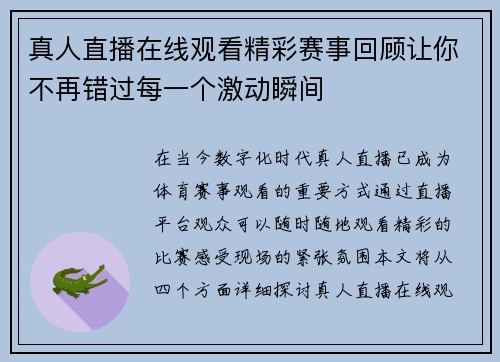 真人直播在线观看精彩赛事回顾让你不再错过每一个激动瞬间

在当今数字化时代真人直播已成为体育赛事观看的重要方式通过直播平台观众可以随时随地观看精彩的比赛感受现场的紧张氛围本文将从四个方面详细探讨真人直播在线观